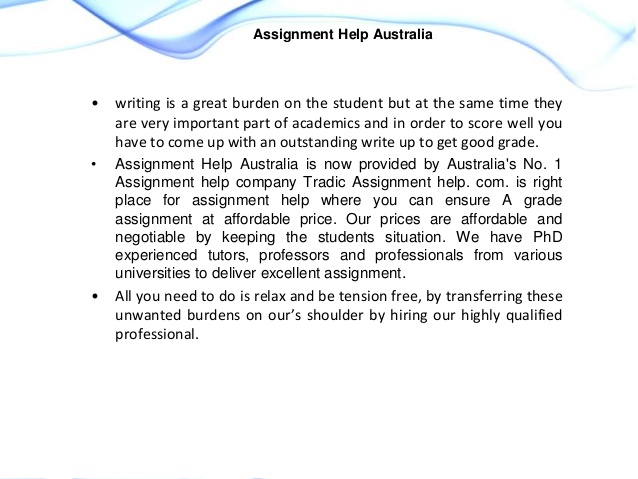 Assignment Help Australia

• writing is a great burden on the student but at the same time they are very important part of academics and in order to score well you have to come up with an outstanding write up to get good grade.

• Assignment Help Australia is now provided by Australia's No. 1 Assignment help company Tradic Assignment help. com. is right place for assignment help where you can ensure A grade assignment at affordable price. Our prices are affordable and negotiable by keeping the students situation. We have PhD experienced tutors, professors and professionals from various universities to deliver excellent assignment.

• All you need to do is relax and be tension free, by transferring these unwanted burdens on our's shoulder by hiring our highly qualified professional.